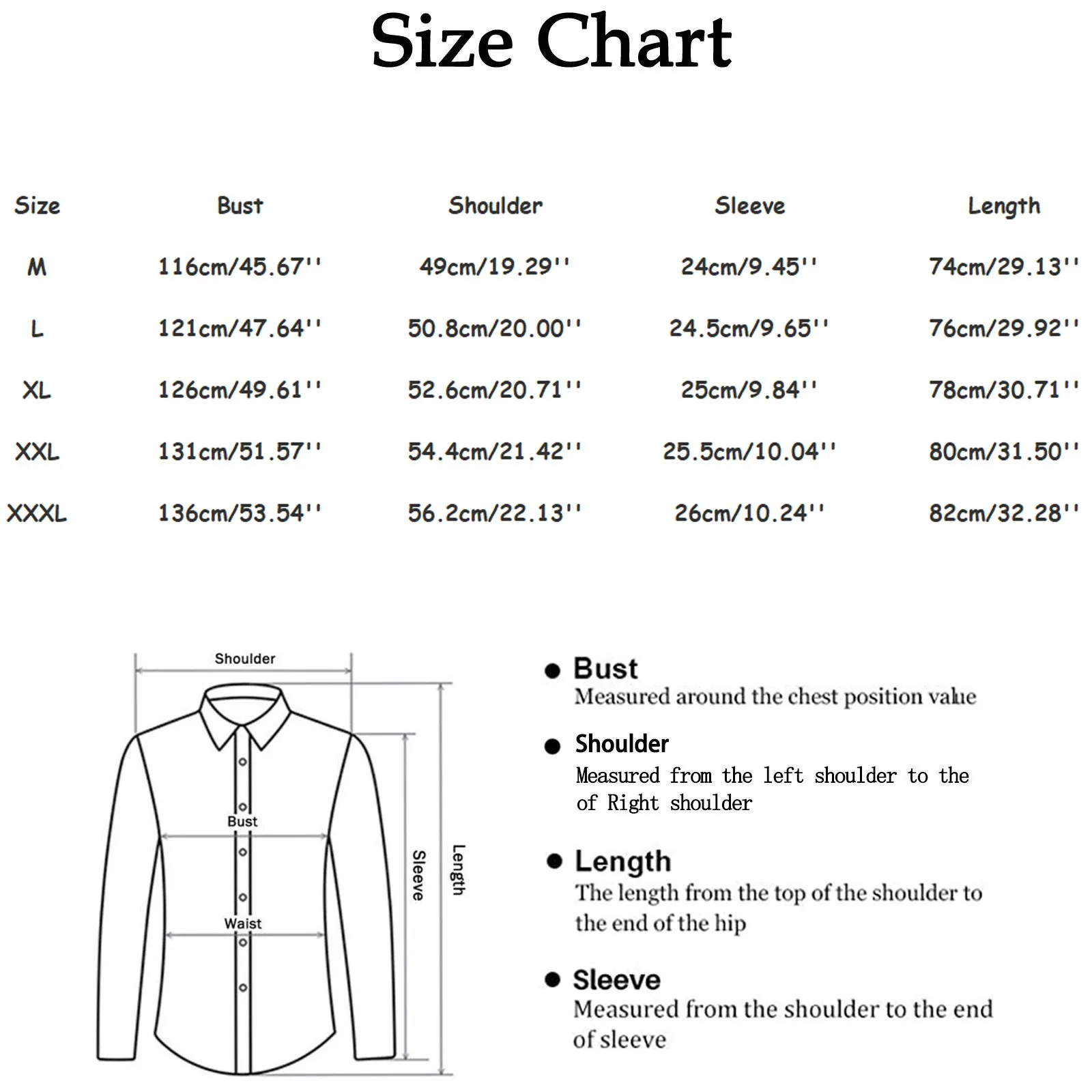 Size Chart

| Size | Bust | Shoulder | Sleeve | Length |
|---|---|---|---|---|
| M | 116cm/45.67'' | 49cm/19.29'' | 24cm/9.45'' | 74cm/29.13'' |
| L | 121cm/47.64'' | 50.8cm/20.00'' | 24.5cm/9.65'' | 76cm/29.92'' |
| XL | 126cm/49.61'' | 52.6cm/20.71'' | 25cm/9.84'' | 78cm/30.71'' |
| XXL | 131cm/51.57'' | 54.4cm/21.42'' | 25.5cm/10.04'' | 80cm/31.50'' |
| XXXL | 136cm/53.54'' | 56.2cm/22.13'' | 26cm/10.24'' | 82cm/32.28'' |

Shoulder
Bust
Waist
Sleeve
Length

● Bust
Measured around the chest position value

● Shoulder
Measured from the left shoulder to the of Right shoulder

● Length
The length from the top of the shoulder to the end of the hip

● Sleeve
Measured from the shoulder to the end of sleeve